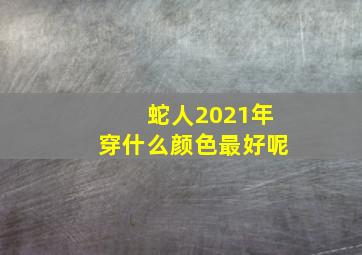 蛇人2021年
穿什么颜色最好呢